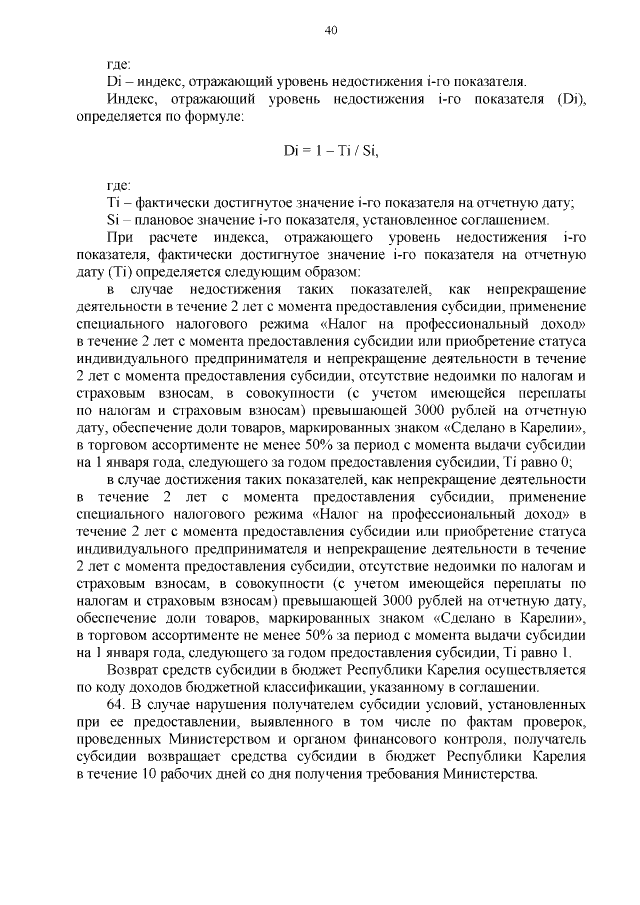 40

где:
Di – индекс, отражающий уровень недостижения i-го показателя.
Индекс, отражающий уровень недостижения i-го показателя (Di), определяется по формуле:

Di = 1 – Ti / Si,

где:
Ti – фактически достигнутое значение i-го показателя на отчетную дату;
Si – плановое значение i-го показателя, установленное соглашением.
При расчете индекса, отражающего уровень недостижения i-го показателя, фактически достигнутое значение i-го показателя на отчетную дату (Ti) определяется следующим образом:
в случае недостижения таких показателей, как непрекращение деятельности в течение 2 лет с момента предоставления субсидии, применение специального налогового режима «Налог на профессиональный доход» в течение 2 лет с момента предоставления субсидии или приобретение статуса индивидуального предпринимателя и непрекращение деятельности в течение 2 лет с момента предоставления субсидии, отсутствие недоимки по налогам и страховым взносам, в совокупности (с учетом имеющейся переплаты по налогам и страховым взносам) превышающей 3000 рублей на отчетную дату, обеспечение доли товаров, маркированных знаком «Сделано в Карелии», в торговом ассортименте не менее 50% за период с момента выдачи субсидии на 1 января года, следующего за годом предоставления субсидии, Ti равно 0;
в случае достижения таких показателей, как непрекращение деятельности в течение 2 лет с момента предоставления субсидии, применение специального налогового режима «Налог на профессиональный доход» в течение 2 лет с момента предоставления субсидии или приобретение статуса индивидуального предпринимателя и непрекращение деятельности в течение 2 лет с момента предоставления субсидии, отсутствие недоимки по налогам и страховым взносам, в совокупности (с учетом имеющейся переплаты по налогам и страховым взносам) превышающей 3000 рублей на отчетную дату, обеспечение доли товаров, маркированных знаком «Сделано в Карелии», в торговом ассортименте не менее 50% за период с момента выдачи субсидии на 1 января года, следующего за годом предоставления субсидии, Ti равно 1.
Возврат средств субсидии в бюджет Республики Карелия осуществляется по коду доходов бюджетной классификации, указанному в соглашении.
64. В случае нарушения получателем субсидии условий, установленных при ее предоставлении, выявленного в том числе по фактам проверок, проведенных Министерством и органом финансового контроля, получатель субсидии возвращает средства субсидии в бюджет Республики Карелия в течение 10 рабочих дней со дня получения требования Министерства.